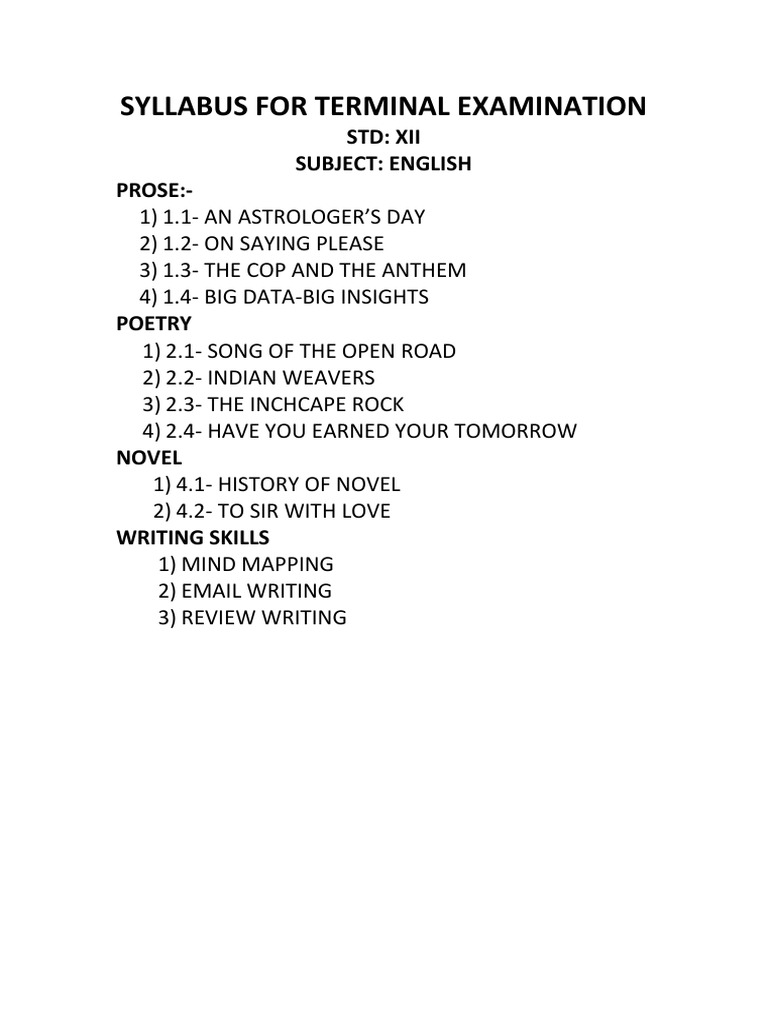 SYLLABUS FOR TERMINAL EXAMINATION
STD: XII
SUBJECT: ENGLISH
PROSE:-
1) 1.1- AN ASTROLOGER'S DAY
2) 1.2- ON SAYING PLEASE
3) 1.3- THE COP AND THE ANTHEM
4) 1.4- BIG DATA-BIG INSIGHTS
POETRY
1) 2.1- SONG OF THE OPEN ROAD
2) 2.2- INDIAN WEAVERS
3) 2.3- THE INCHCAPE ROCK
4) 2.4- HAVE YOU EARNED YOUR TOMORROW
NOVEL
1) 4.1- HISTORY OF NOVEL
2) 4.2- TO SIR WITH LOVE
WRITING SKILLS
1) MIND MAPPING
2) EMAIL WRITING
3) REVIEW WRITING